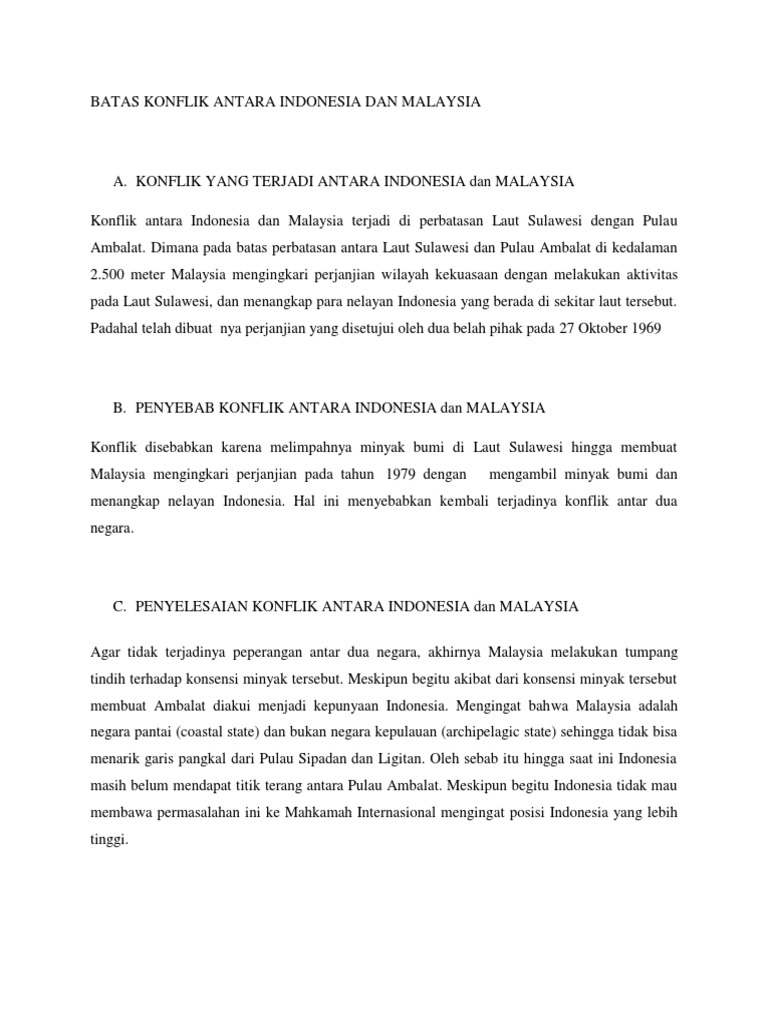 BATAS KONFLIK ANTARA INDONESIA DAN MALAYSIA

A. KONFLIK YANG TERJADI ANTARA INDONESIA dan MALAYSIA

Konflik antara Indonesia dan Malaysia terjadi di perbatasan Laut Sulawesi dengan Pulau Ambalat. Dimana pada batas perbatasan antara Laut Sulawesi dan Pulau Ambalat di kedalaman 2.500 meter Malaysia mengingkari perjanjian wilayah kekuasaan dengan melakukan aktivitas pada Laut Sulawesi, dan menangkap para nelayan Indonesia yang berada di sekitar laut tersebut. Padahal telah dibuat nya perjanjian yang disetujui oleh dua belah pihak pada 27 Oktober 1969

B. PENYEBAB KONFLIK ANTARA INDONESIA dan MALAYSIA

Konflik disebabkan karena melimpahnya minyak bumi di Laut Sulawesi hingga membuat Malaysia mengingkari perjanjian pada tahun 1979 dengan mengambil minyak bumi dan menangkap nelayan Indonesia. Hal ini menyebabkan kembali terjadinya konflik antar dua negara.

C. PENYELESAIAN KONFLIK ANTARA INDONESIA dan MALAYSIA

Agar tidak terjadinya peperangan antar dua negara, akhirnya Malaysia melakukan tumpang tindih terhadap konsensi minyak tersebut. Meskipun begitu akibat dari konsensi minyak tersebut membuat Ambalat diakui menjadi kepunyaan Indonesia. Mengingat bahwa Malaysia adalah negara pantai (coastal state) dan bukan negara kepulauan (archipelagic state) sehingga tidak bisa menarik garis pangkal dari Pulau Sipadan dan Ligitan. Oleh sebab itu hingga saat ini Indonesia masih belum mendapat titik terang antara Pulau Ambalat. Meskipun begitu Indonesia tidak mau membawa permasalahan ini ke Mahkamah Internasional mengingat posisi Indonesia yang lebih tinggi.